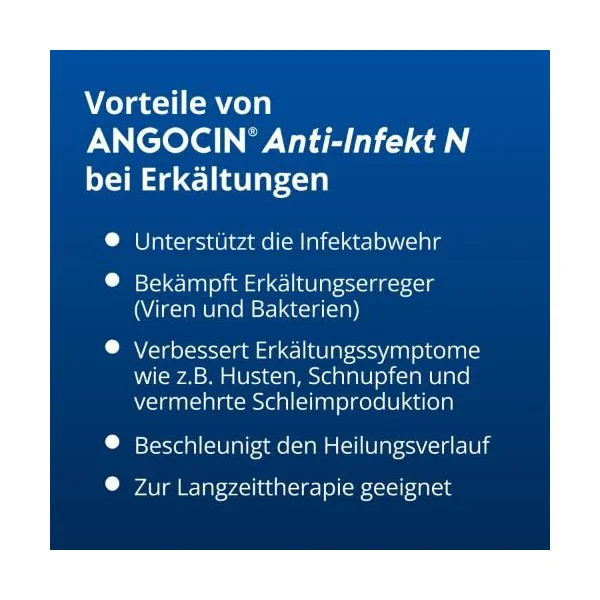 Vorteile von
ANGOCIN® Anti-Infekt N
bei Erkältungen

• Unterstützt die Infektabwehr
• Bekämpft Erkältungserreger (Viren und Bakterien)
• Verbessert Erkältungssymptome wie z.B. Husten, Schnupfen und vermehrte Schleimproduktion
• Beschleunigt den Heilungsverlauf
• Zur Langzeittherapie geeignet